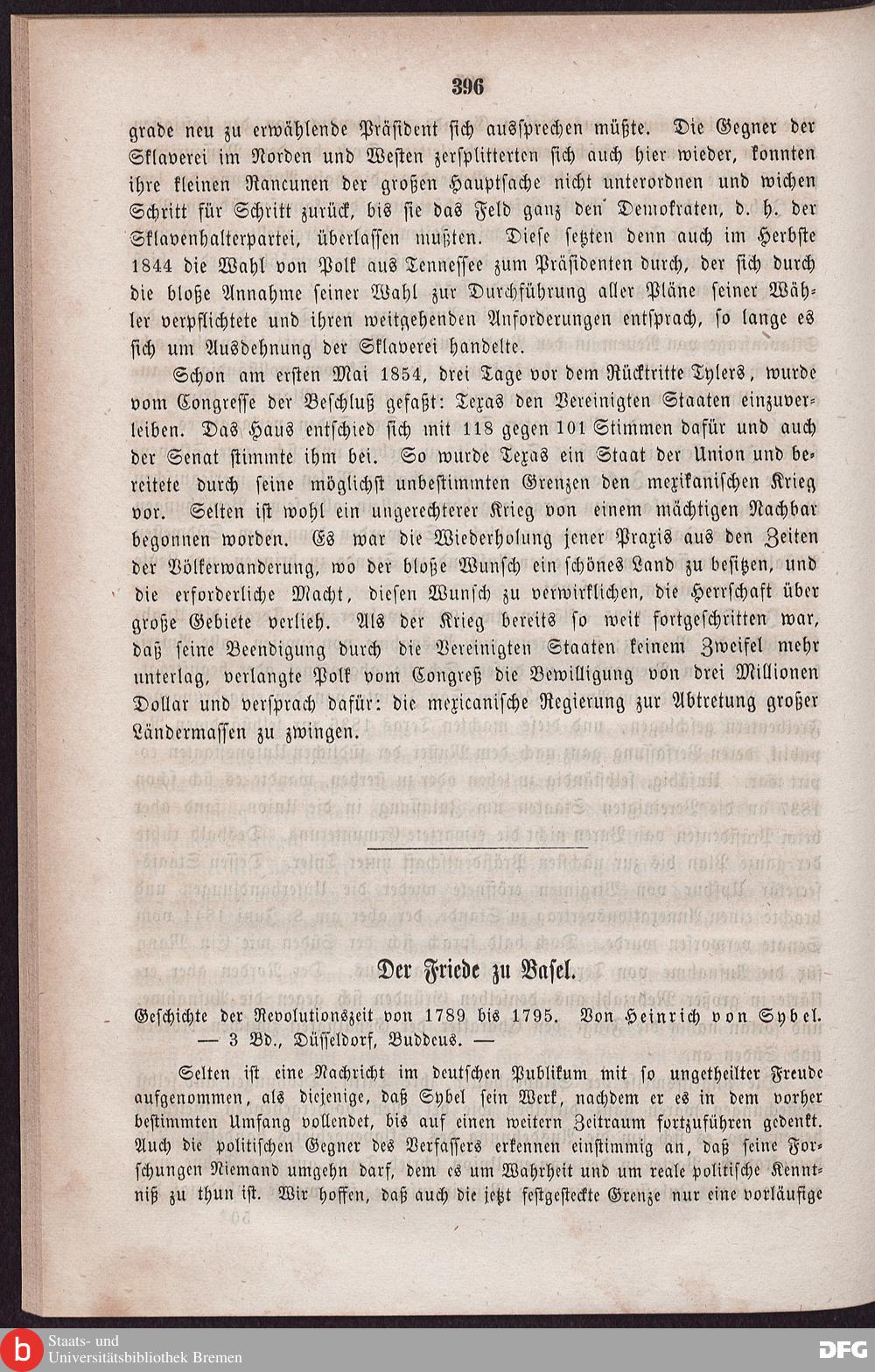 396

grade neu zu erwählende Präsident sich aussprechen müßte. Die Gegner der Sklaverei im Norden und Westen zersplitterten sich auch hier wieder, konnten ihre kleinen Rancunen der großen Hauptsache nicht unterordnen und wichen Schritt für Schritt zurück, bis sie das Feld ganz den Demokraten, d. h. der Sklavenhalterpartei, überlassen mußten. Diese setzten denn auch im Herbste 1844 die Wahl von Polk aus Tennessee zum Präsidenten durch, der sich durch die bloße Annahme seiner Wahl zur Durchführung aller Pläne seiner Wähler verpflichtete und ihren weitgehenden Anforderungen entsprach, so lange es sich um Ausdehnung der Sklaverei handelte.

Schon am ersten Mai 1854, drei Tage vor dem Rücktritte Tylers, wurde vom Congresse der Beschluß gefaßt: Texas den Vereinigten Staaten einzuverleiben. Das Haus entschied sich mit 118 gegen 101 Stimmen dafür und auch der Senat stimmte ihm bei. So wurde Texas ein Staat der Union und bereitete durch seine möglichst unbestimmten Grenzen den mexikanischen Krieg vor. Selten ist wohl ein ungerechterer Krieg von einem mächtigen Nachbar begonnen worden. Es war die Wiederholung jener Praxis aus den Zeiten der Völkerwanderung, wo der bloße Wunsch ein schönes Land zu besitzen, und die erforderliche Macht, diesen Wunsch zu verwirklichen, die Herrschaft über große Gebiete verlieh. Als der Krieg bereits so weit fortgeschritten war, daß seine Beendigung durch die Vereinigten Staaten keinem Zweifel mehr unterlag, verlangte Polk vom Congreß die Bewilligung von drei Millionen Dollar und versprach dafür: die mexicanische Regierung zur Abtretung großer Ländermassen zu zwingen.

Der Friede zu Basel.

Geschichte der Revolutionszeit von 1789 bis 1795. Von Heinrich von Sybel. — 3 Bd., Düsseldorf, Buddeus. —

Selten ist eine Nachricht im deutschen Publikum mit so ungetheilter Freude aufgenommen, als diejenige, daß Sybel sein Werk, nachdem er es in dem vorher bestimmten Umfang vollendet, bis auf einen weitern Zeitraum fortzuführen gedenkt. Auch die politischen Gegner des Verfassers erkennen einstimmig an, daß seine Forschungen Niemand umgehn darf, dem es um Wahrheit und um reale politische Kenntniß zu thun ist. Wir hoffen, daß auch die jetzt festgesteckte Grenze nur eine vorläufige

Staats- und Universitätsbibliothek Bremen

DFG